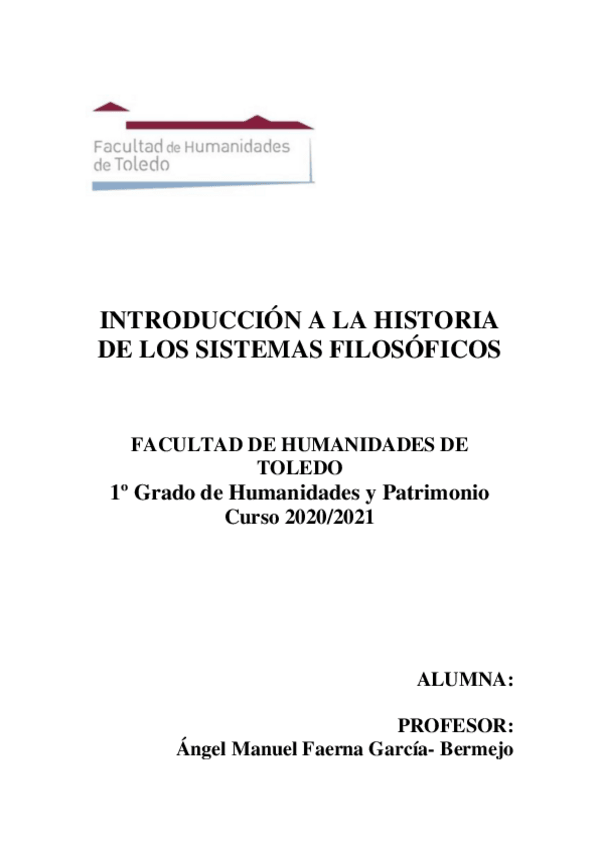 Facultad de Humanidades de Toledo

INTRODUCCIÓN A LA HISTORIA DE LOS SISTEMAS FILOSÓFICOS

FACULTAD DE HUMANIDADES DE TOLEDO
1º Grado de Humanidades y Patrimonio
Curso 2020/2021

ALUMNA:

PROFESOR:
Ángel Manuel Faerna García- Bermejo